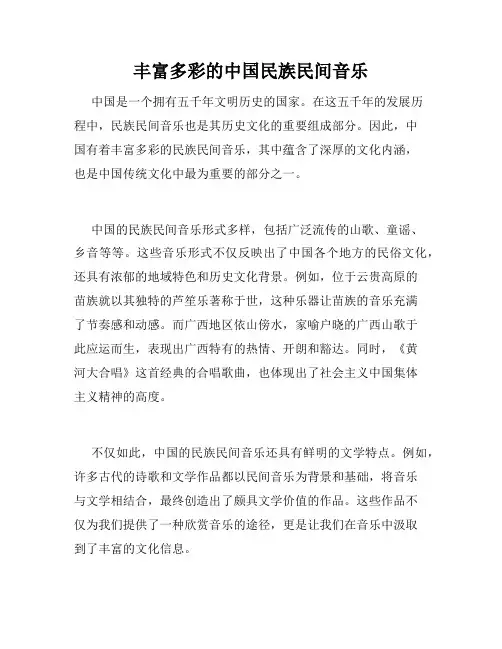 丰富多彩的中国民族民间音乐

中国是一个拥有五千年文明历史的国家。在这五千年的发展历程中，民族民间音乐也是其历史文化的重要组成部分。因此，中国有着丰富多彩的民族民间音乐，其中蕴含了深厚的文化内涵，也是中国传统文化中最为重要的部分之一。

中国的民族民间音乐形式多样，包括广泛流传的山歌、童谣、乡音等等。这些音乐形式不仅反映出了中国各个地方的民俗文化，还具有浓郁的地域特色和历史文化背景。例如，位于云贵高原的苗族就以其独特的芦笙乐著称于世，这种乐器让苗族的音乐充满了节奏感和动感。而广西地区依山傍水，家喻户晓的广西山歌于此应运而生，表现出广西特有的热情、开朗和豁达。同时，《黄河大合唱》这首经典的合唱歌曲，也体现出了社会主义中国集体主义精神的高度。

不仅如此，中国的民族民间音乐还具有鲜明的文学特点。例如，许多古代的诗歌和文学作品都以民间音乐为背景和基础，将音乐与文学相结合，最终创造出了颇具文学价值的作品。这些作品不仅为我们提供了一种欣赏音乐的途径，更是让我们在音乐中汲取到了丰富的文化信息。